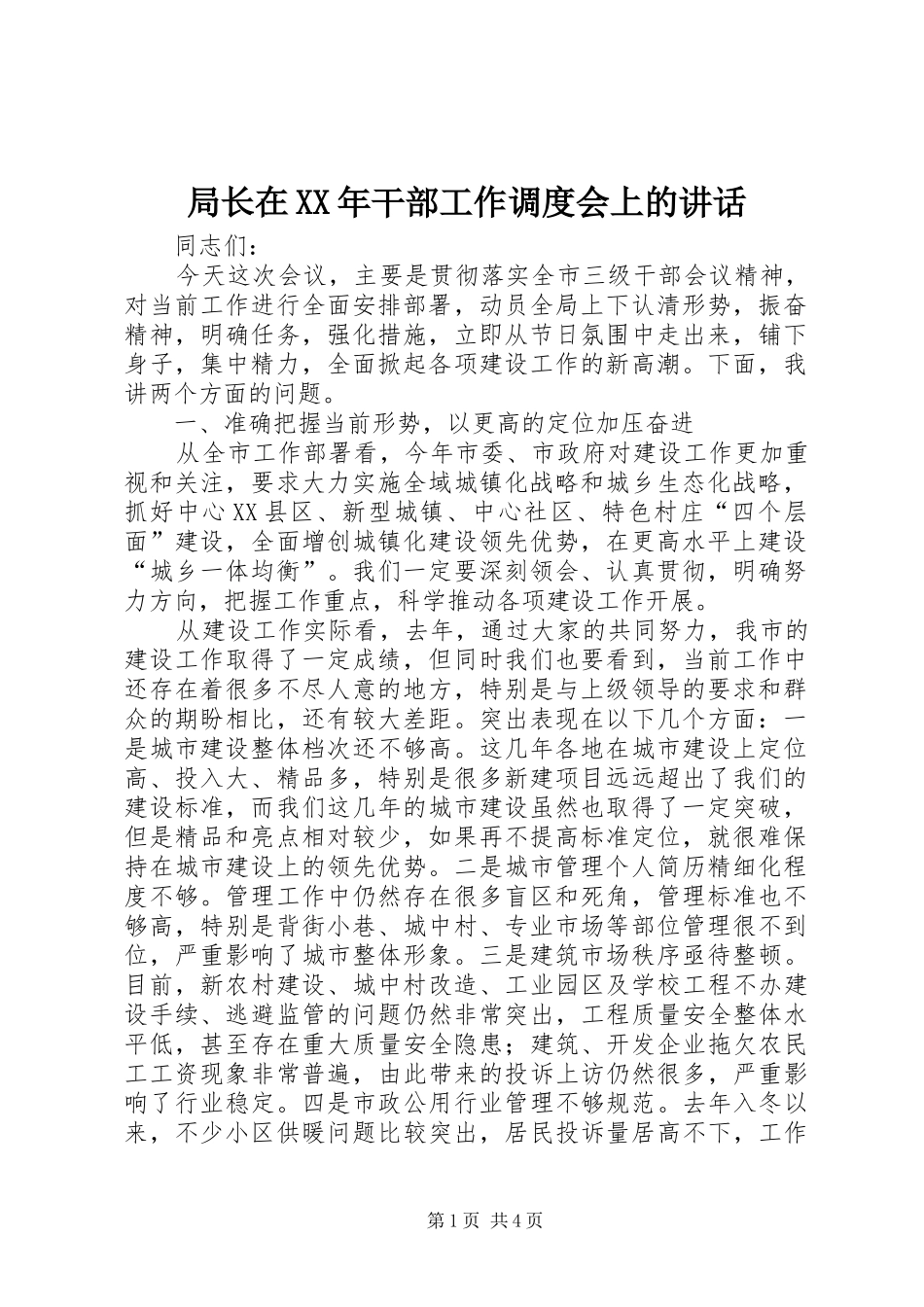 局长在XX年干部工作调度会上的讲话

同志们：

今天这次会议，主要是贯彻落实全市三级干部会议精神，对当前工作进行全面安排部署，动员全局上下认清形势，振奋精神，明确任务，强化措施，立即从节日氛围中走出来，铺下身子，集中精力，全面掀起各项建设工作的新高潮。下面，我讲两个方面的问题。

一、准确把握当前形势，以更高的定位加压奋进

从全市工作部署看，今年市委、市政府对建设工作更加重视和关注，要求大力实施全域城镇化战略和城乡生态化战略，抓好中心XX县区、新型城镇、中心社区、特色村庄“四个层面”建设，全面增创城镇化建设领先优势，在更高水平上建设“城乡一体均衡”。我们一定要深刻领会、认真贯彻，明确努力方向，把握工作重点，科学推动各项建设工作开展。

从建设工作实际看，去年，通过大家的共同努力，我市的建设工作取得了一定成绩，但同时我们也要看到，当前工作中还存在着很多不尽人意的地方，特别是与上级领导的要求和群众的期盼相比，还有较大差距。突出表现在以下几个方面：一是城市建设整体档次还不够高。这几年各地在城市建设上定位高、投入大、精品多，特别是很多新建项目远远超出了我们的建设标准，而我们这几年的城市建设虽然也取得了一定突破，但是精品和亮点相对较少，如果再不提高标准定位，就很难保持在城市建设上的领先优势。二是城市管理个人简历精细化程度不够。管理工作中仍然存在很多盲区和死角，管理标准也不够高，特别是背街小巷、城中村、专业市场等部位管理很不到位，严重影响了城市整体形象。三是建筑市场秩序亟待整顿。目前，新农村建设、城中村改造、工业园区及学校工程不办建设手续、逃避监管的问题仍然非常突出，工程质量安全整体水平低，甚至存在重大质量安全隐患；建筑、开发企业拖欠农民工工资现象非常普遍，由此带来的投诉上访仍然很多，严重影响了行业稳定。四是市政公用行业管理不够规范。去年入冬以来，不少小区供暖问题比较突出，居民投诉量居高不下，工作

第1页 共4页